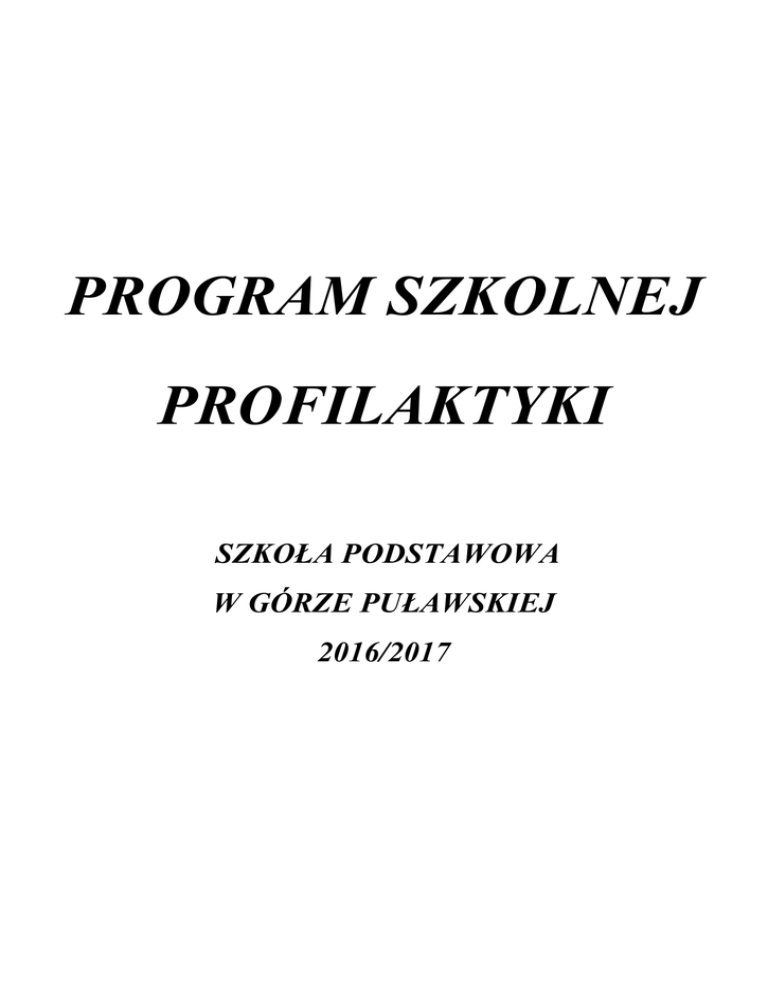 PROGRAM SZKOLNEJ

PROFILAKTYKI

SZKOŁA PODSTAWOWA
W GÓRZE PUŁAWSKIEJ
2016/2017